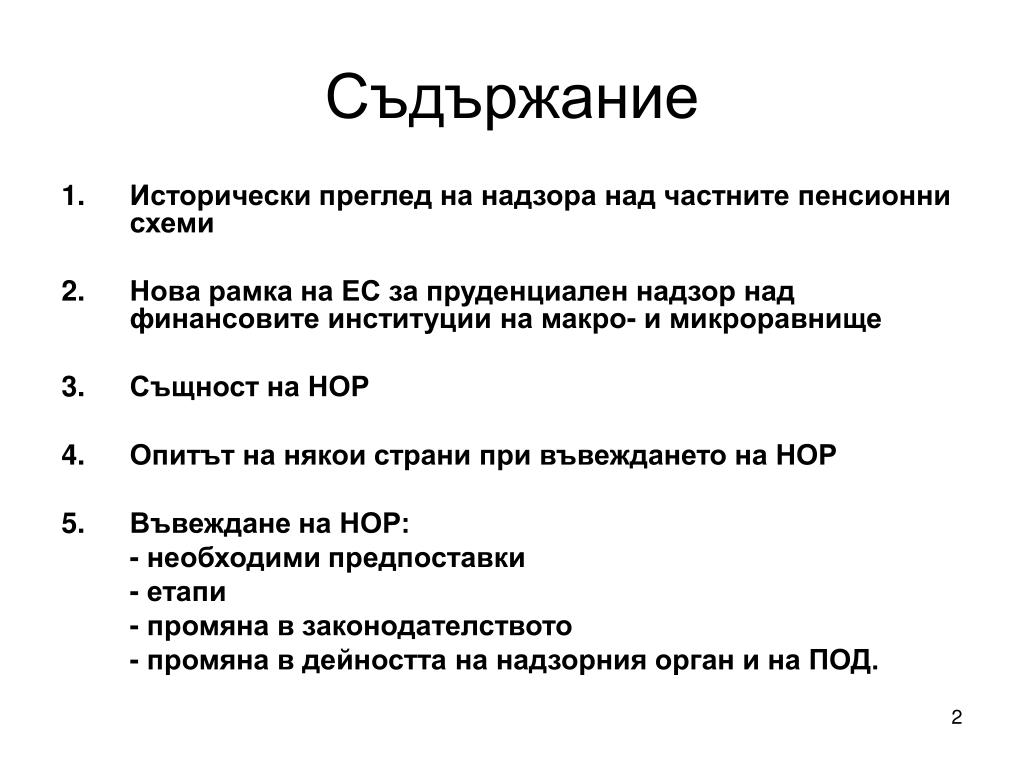 Съдържание

1. Исторически преглед на надзора над частните пенсионни схеми

2. Нова рамка на ЕС за пруденциален надзор над финансовите институции на макро- и микроравнище

3. Същност на НОР

4. Опитът на някои страни при въвеждането на НОР

5. Въвеждане на НОР:
- необходими предпоставки
- етапи
- промяна в законодателството
- промяна в дейността на надзорния орган и на ПОД.

2